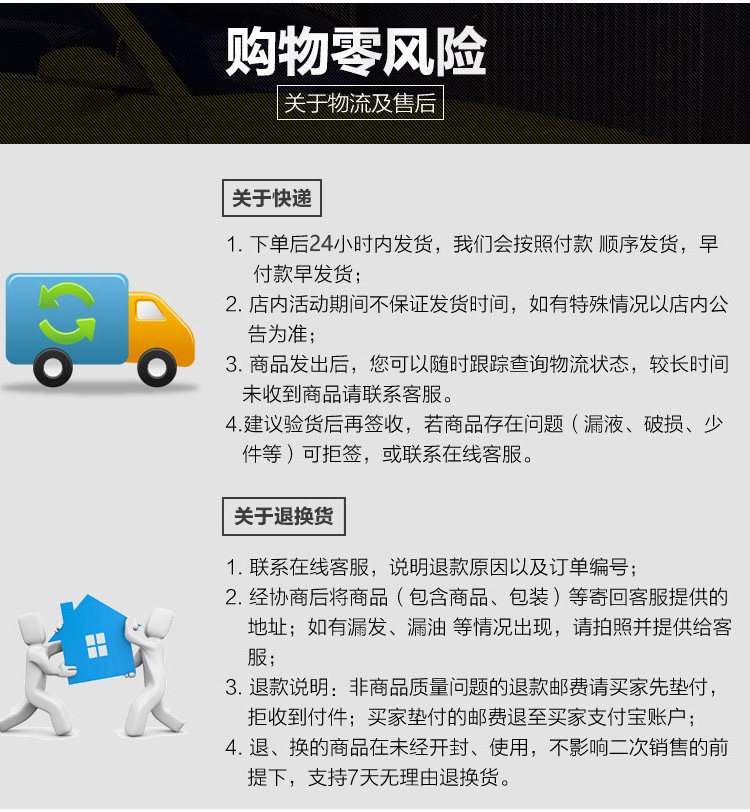 购物零风险

关于物流及售后

关于快递

1.下单后24小时内发货，我们会按照付款 顺序发货，早付款早发货；
2.店内活动期间不保证发货时间，如有特殊情况以店内公告为准；
3.商品发出后，您可以随时跟踪查询物流状态，较长时间未收到商品请联系客服。
4.建议验货后再签收，若商品存在问题（漏液、破损、少件等）可拒签，或联系在线客服。

关于退换货

1.联系在线客服，说明退款原因以及订单编号；
2.经协商后将商品（包含商品、包装）等寄回客服提供的地址；如有漏发、漏油 等情况出现，请拍照并提供给客服；
3.退款说明：非商品质量问题的退款邮费请买家先垫付，拒收到付件；买家垫付的邮费退至买家支付宝账户；
4.退、换的商品在未经开封、使用，不影响二次销售的前提下，支持7天无理由退换货。